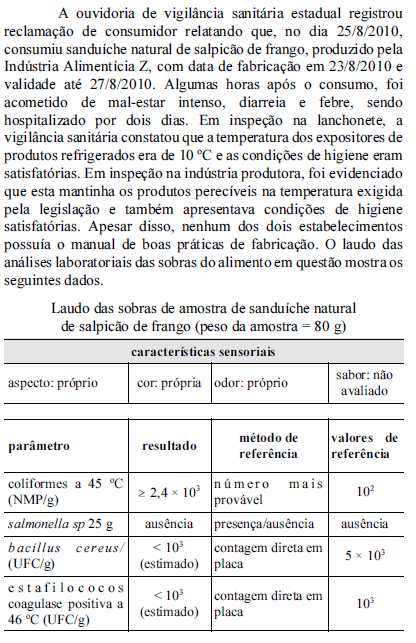 A ouvidoria de vigilância sanitária estadual registrou reclamação de consumidor relatando que, no dia 25/8/2010, consumiu sanduíche natural de salpicão de frango, produzido pela Indústria Alimentícia Z, com data de fabricação em 23/8/2010 e validade até 27/8/2010. Algumas horas após o consumo, foi acometido de mal-estar intenso, diarreia e febre, sendo hospitalizado por dois dias. Em inspeção na lanchonete, a vigilância sanitária constatou que a temperatura dos expositores de produtos refrigerados era de 10 ºC e as condições de higiene eram satisfatórias. Em inspeção na indústria produtora, foi evidenciado que esta mantinha os produtos perecíveis na temperatura exigida pela legislação e também apresentava condições de higiene satisfatórias. Apesar disso, nenhum dos dois estabelecimentos possuía o manual de boas práticas de fabricação. O laudo das análises laboratoriais das sobras do alimento em questão mostra os seguintes dados.

Laudo das sobras de amostra de sanduíche natural de salpicão de frango (peso da amostra = 80 g)

| características sensoriais | | | |
|---|---|---|---|
| aspecto: próprio | cor: própria | odor: próprio | sabor: não avaliado |

| parâmetro | resultado | método de referência | valores de referência |
|---|---|---|---|
| coliformes a 45 ºC (NMP/g) | $\geq 2,4 \times 10^3$ | número mais provável | $10^2$ |
| salmonella sp 25 g | ausência | presença/ausência | ausência |
| bacillus cereus/ (UFC/g) | $< 10^3$ (estimado) | contagem direta em placa | $5 \times 10^3$ |
| estafilococos coagulase positiva a 46 ºC (UFC/g) | $< 10^3$ (estimado) | contagem direta em placa | $10^3$ |